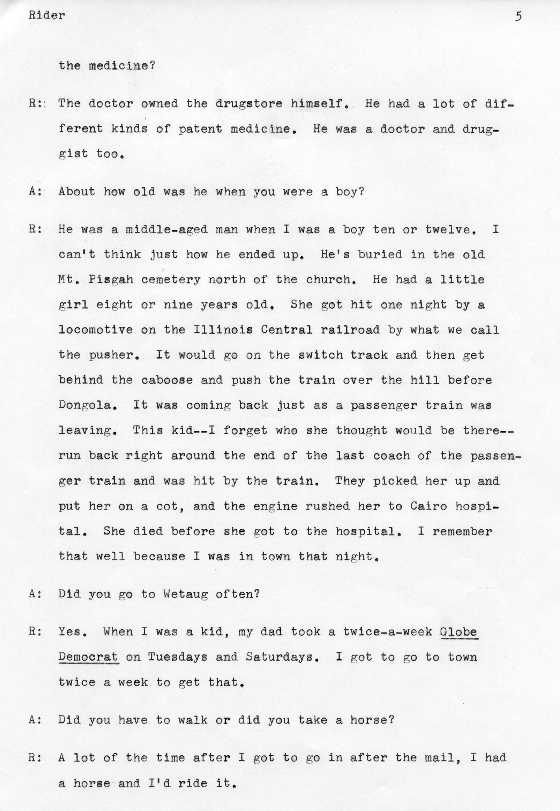 Rider 5

the medicine?

R: The doctor owned the drugstore himself. He had a lot of different kinds of patent medicine. He was a doctor and druggist too.

A: About how old was he when you were a boy?

R: He was a middle-aged man when I was a boy ten or twelve. I can't think just how he ended up. He's buried in the old Mt. Pisgah cemetery north of the church. He had a little girl eight or nine years old. She got hit one night by a locomotive on the Illinois Central railroad by what we call the pusher. It would go on the switch track and then get behind the caboose and push the train over the hill before Dongola. It was coming back just as a passenger train was leaving. This kid--I forget who she thought would be there--run back right around the end of the last coach of the passenger train and was hit by the train. They picked her up and put her on a cot, and the engine rushed her to Cairo hospital. She died before she got to the hospital. I remember that well because I was in town that night.

A: Did you go to Wetaug often?

R: Yes. When I was a kid, my dad took a twice-a-week Globe Democrat on Tuesdays and Saturdays. I got to go to town twice a week to get that.

A: Did you have to walk or did you take a horse?

R: A lot of the time after I got to go in after the mail, I had a horse and I'd ride it.